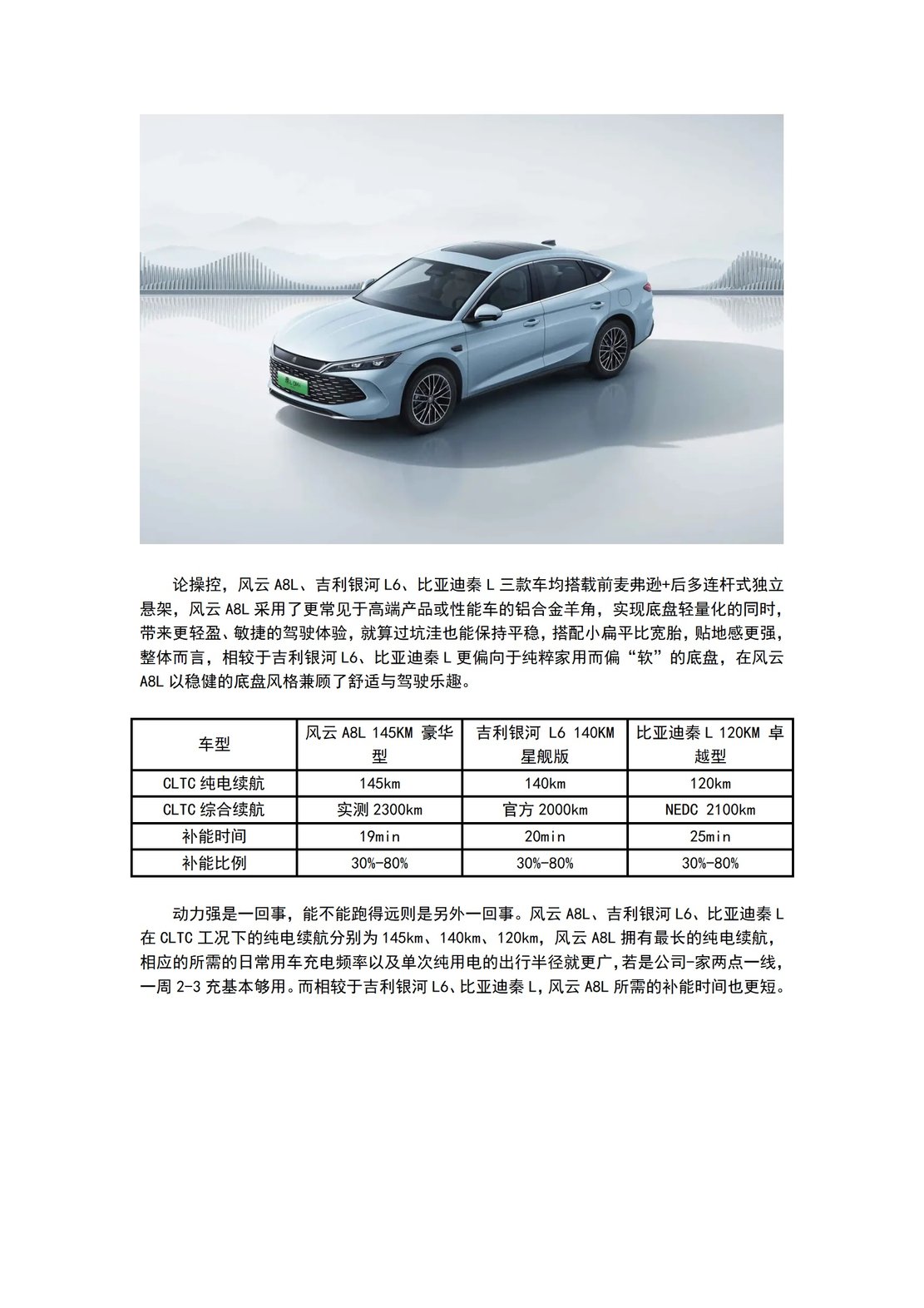 论操控，风云 A8L、吉利银河 L6、比亚迪秦 L 三款车均搭载前麦弗逊+后多连杆式独立悬架，风云 A8L 采用了更常见于高端产品或性能车的铝合金羊角，实现底盘轻量化的同时，带来更轻盈、敏捷的驾驶体验，就算过坑洼也能保持平稳，搭配小扁平比宽胎，贴地感更强，整体而言，相较于吉利银河 L6、比亚迪秦 L 更偏向于纯粹家用而偏“软”的底盘，在风云 A8L 以稳健的底盘风格兼顾了舒适与驾驶乐趣。

| 车型 | 风云 A8L 145KM 豪华型 | 吉利银河 L6 140KM 星舰版 | 比亚迪秦 L 120KM 卓越型 |
|---|---|---|---|
| CLTC 纯电续航 | 145km | 140km | 120km |
| CLTC 综合续航 | 实测 2300km | 官方 2000km | NEDC 2100km |
| 补能时间 | 19min | 20min | 25min |
| 补能比例 | 30%-80% | 30%-80% | 30%-80% |

动力强是一回事，能不能跑得远则是另外一回事。风云 A8L、吉利银河 L6、比亚迪秦 L 在 CLTC 工况下的纯电续航分别为 145km、140km、120km，风云 A8L 拥有最长的纯电续航，相应的所需的日常用车充电频率以及单次纯用电的出行半径就更广，若是公司-家两点一线，一周 2-3 充基本够用。而相较于吉利银河 L6、比亚迪秦 L，风云 A8L 所需的补能时间也更短。